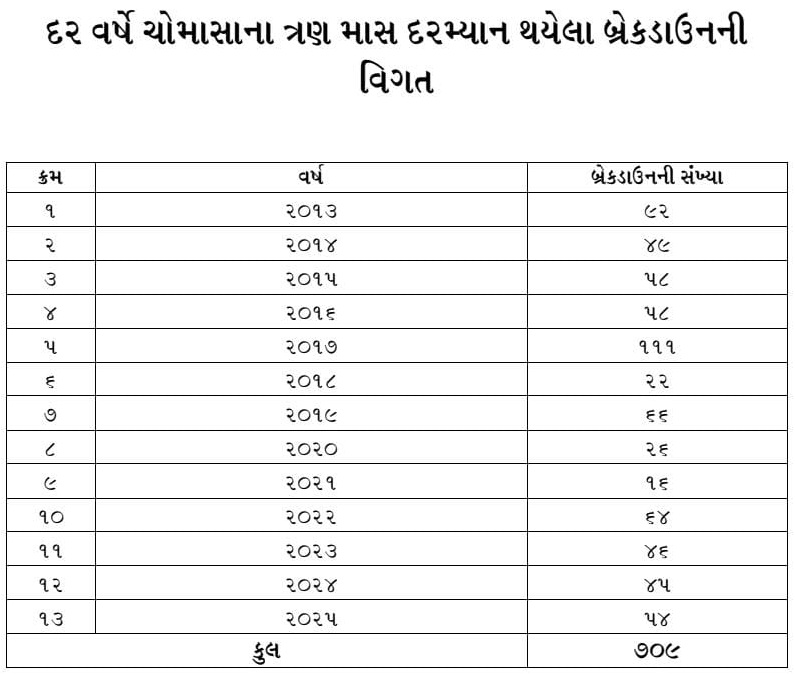 દર વર્ષે ચોમાસાના ત્રણ માસ દરમ્યાન થયેલા બ્રેકડાઉનની વિગત

| ક્રમ | વર્ષ | બ્રેકડાઉનની સંખ્યા |
|---|---|---|
| ૧ | ૨૦૧૩ | ૯૨ |
| ૨ | ૨૦૧૪ | ૪૯ |
| ૩ | ૨૦૧૫ | ૫૮ |
| ૪ | ૨૦૧૬ | ૫૮ |
| ૫ | ૨૦૧૭ | ૧૧૧ |
| ૬ | ૨૦૧૮ | ૨૨ |
| ૭ | ૨૦૧૯ | ૬૬ |
| ૮ | ૨૦૨૦ | ૨૬ |
| ૯ | ૨૦૨૧ | ૧૬ |
| ૧૦ | ૨૦૨૨ | ૬૪ |
| ૧૧ | ૨૦૨૩ | ૪૬ |
| ૧૨ | ૨૦૨૪ | ૪૫ |
| ૧૩ | ૨૦૨૫ | ૫૪ |
| કુલ | | ૭૦૯ |